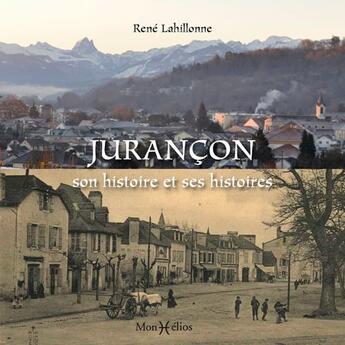 René Lahillonne

JURANÇON

son histoire et ses histoires

MonHélios